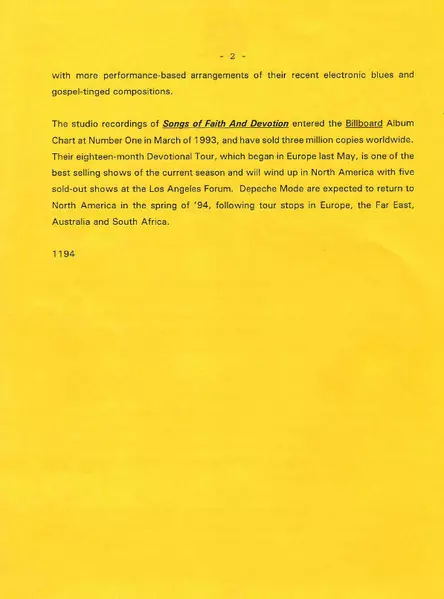 - 2 -

with more performance-based arrangements of their recent electronic blues and gospel-tinged compositions.

The studio recordings of Songs of Faith And Devotion entered the Billboard Album Chart at Number One in March of 1993, and have sold three million copies worldwide. Their eighteen-month Devotional Tour, which began in Europe last May, is one of the best selling shows of the current season and will wind up in North America with five sold-out shows at the Los Angeles Forum. Depeche Mode are expected to return to North America in the spring of '94, following tour stops in Europe, the Far East, Australia and South Africa.

1194